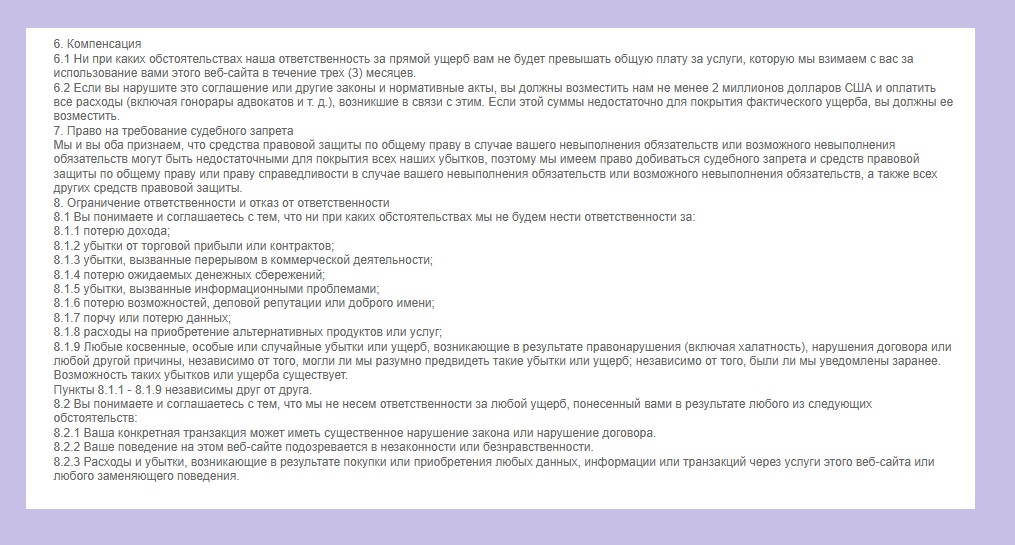 6. Компенсация
6.1 Ни при каких обстоятельствах наша ответственность за прямой ущерб вам не будет превышать общую плату за услуги, которую мы взимаем с вас за использование вами этого веб-сайта в течение трех (3) месяцев.
6.2 Если вы нарушите это соглашение или другие законы и нормативные акты, вы должны возместить нам не менее 2 миллионов долларов США и оплатить все расходы (включая гонорары адвокатов и т. д.), возникшие в связи с этим. Если этой суммы недостаточно для покрытия фактического ущерба, вы должны ее возместить.
7. Право на требование судебного запрета
Мы и вы оба признаем, что средства правовой защиты по общему праву в случае вашего невыполнения обязательств или возможного невыполнения обязательств могут быть недостаточными для покрытия всех наших убытков, поэтому мы имеем право добиваться судебного запрета и средств правовой защиты по общему праву или праву справедливости в случае вашего невыполнения обязательств или возможного невыполнения обязательств, а также всех других средств правовой защиты.
8. Ограничение ответственности и отказ от ответственности
8.1 Вы понимаете и соглашаетесь с тем, что ни при каких обстоятельствах мы не будем нести ответственности за:
8.1.1 потерю дохода;
8.1.2 убытки от торговой прибыли или контрактов;
8.1.3 убытки, вызванные перерывом в коммерческой деятельности;
8.1.4 потерю ожидаемых денежных сбережений;
8.1.5 убытки, вызванные информационными проблемами;
8.1.6 потерю возможностей, деловой репутации или доброго имени;
8.1.7 порчу или потерю данных;
8.1.8 расходы на приобретение альтернативных продуктов или услуг;
8.1.9 Любые косвенные, особые или случайные убытки или ущерб, возникающие в результате правонарушения (включая халатность), нарушения договора или любой другой причины, независимо от того, могли ли мы разумно предвидеть такие убытки или ущерб; независимо от того, были ли мы уведомлены заранее. Возможность таких убытков или ущерба существует.
Пункты 8.1.1 - 8.1.9 независимы друг от друга.
8.2 Вы понимаете и соглашаетесь с тем, что мы не несем ответственности за любой ущерб, понесенный вами в результате любого из следующих обстоятельств:
8.2.1 Ваша конкретная транзакция может иметь существенное нарушение закона или нарушение договора.
8.2.2 Ваше поведение на этом веб-сайте подозревается в незаконности или безнравственности.
8.2.3 Расходы и убытки, возникающие в результате покупки или приобретения любых данных, информации или транзакций через услуги этого веб-сайта или любого заменяющего поведения.